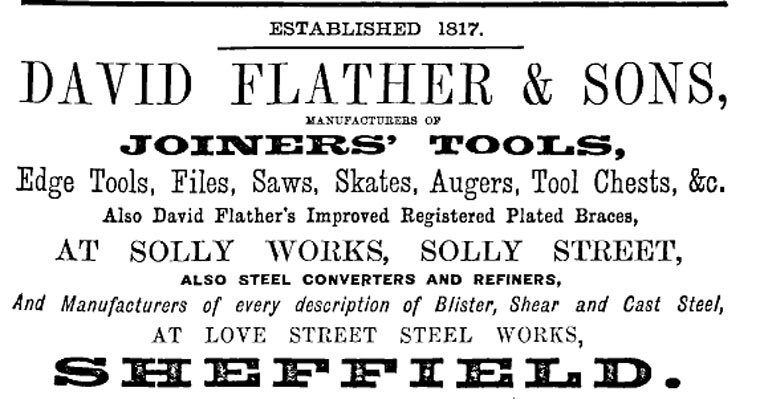 ESTABLISHED 1817.

DAVID FLATHER & SONS,

MANUFACTURERS OF

JOINERS' TOOLS,

Edge Tools, Files, Saws, Skates, Augers, Tool Chests, &c.

Also David Flather's Improved Registered Plated Braces,

AT SOLLY WORKS, SOLLY STREET,

ALSO STEEL CONVERTERS AND REFINERS,

And Manufacturers of every description of Blister, Shear and Cast Steel,

AT LOVE STREET STEEL WORKS,

SHEFFIELD.